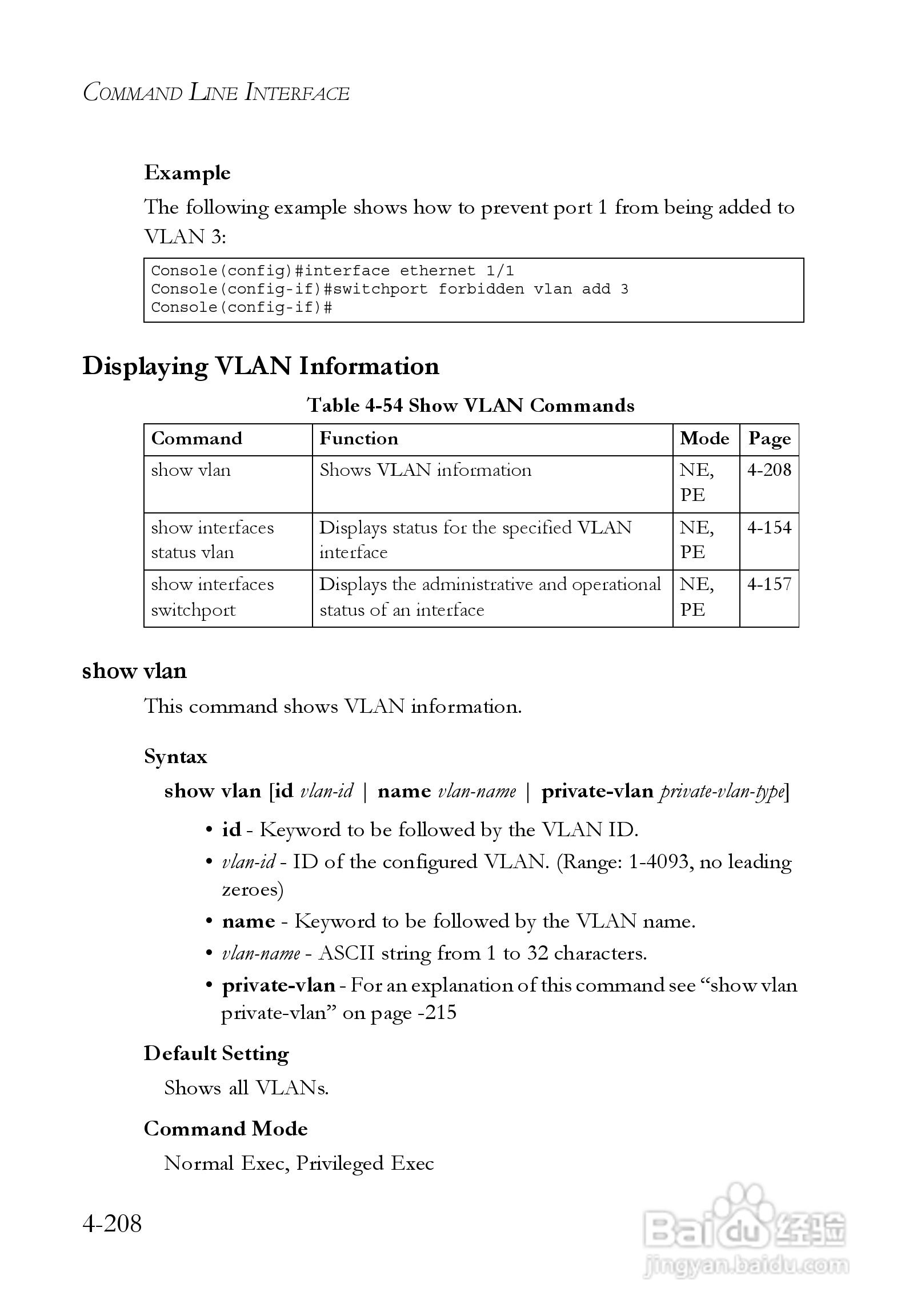 COMMAND LINE INTERFACE

Example

The following example shows how to prevent port 1 from being added to VLAN 3:

Console(config)#interface ethernet 1/1
Console(config-if)#switchport forbidden vlan add 3
Console(config-if)#

Displaying VLAN Information

Table 4-54 Show VLAN Commands

| Command | Function | Mode | Page |
|---|---|---|---|
| show vlan | Shows VLAN information | NE, PE | 4-208 |
| show interfaces status vlan | Displays status for the specified VLAN interface | NE, PE | 4-154 |
| show interfaces switchport | Displays the administrative and operational status of an interface | NE, PE | 4-157 |

show vlan

This command shows VLAN information.

Syntax

show vlan [id vlan-id | name vlan-name | private-vlan private-vlan-type]

• id - Keyword to be followed by the VLAN ID.
• vlan-id - ID of the configured VLAN. (Range: 1-4093, no leading zeroes)
• name - Keyword to be followed by the VLAN name.
• vlan-name - ASCII string from 1 to 32 characters.
• private-vlan - For an explanation of this command see “show vlan private-vlan” on page -215

Default Setting

Shows all VLANs.

Command Mode

Normal Exec, Privileged Exec

4-208

Baidu 经验
jingyan.baidu.com